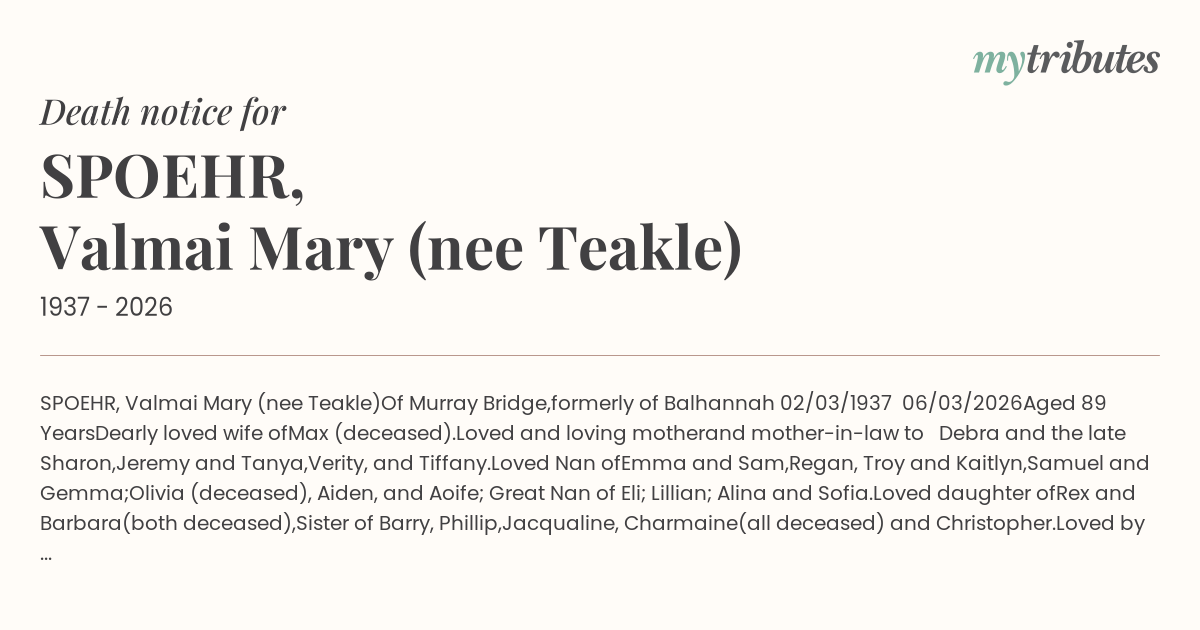 mytributes

Death notice for

SPOEHR,
Valmai Mary (nee Teakle)

1937 - 2026

SPOEHR, Valmai Mary (nee Teakle)Of Murray Bridge,formerly of Balhannah 02/03/1937 06/03/2026Aged 89 YearsDearly loved wife ofMax (deceased).Loved and loving motherand mother-in-law to Debra and the late Sharon,Jeremy and Tanya,Verity, and Tiffany.Loved Nan ofEmma and Sam,Regan, Troy and Kaitlyn,Samuel and Gemma;Olivia (deceased), Aiden, and Aoife; Great Nan of Eli; Lillian; Alina and Sofia.Loved daughter ofRex and Barbara(both deceased),Sister of Barry, Phillip,Jacqualine, Charmaine(all deceased) and Christopher.Loved by ...